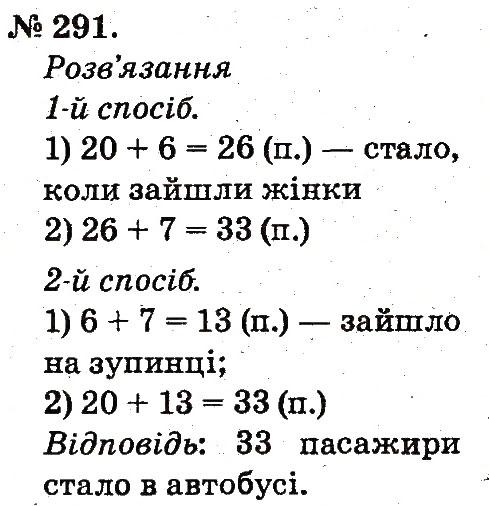 № 291.
Розв'язання
1-й спосіб.
1) $20 + 6 = 26$ (п.) — стало, коли зайшли жінки
2) $26 + 7 = 33$ (п.)

2-й спосіб.
1) $6 + 7 = 13$ (п.) — зайшло на зупинці;
2) $20 + 13 = 33$ (п.)
Відповідь: 33 пасажири стало в автобусі.